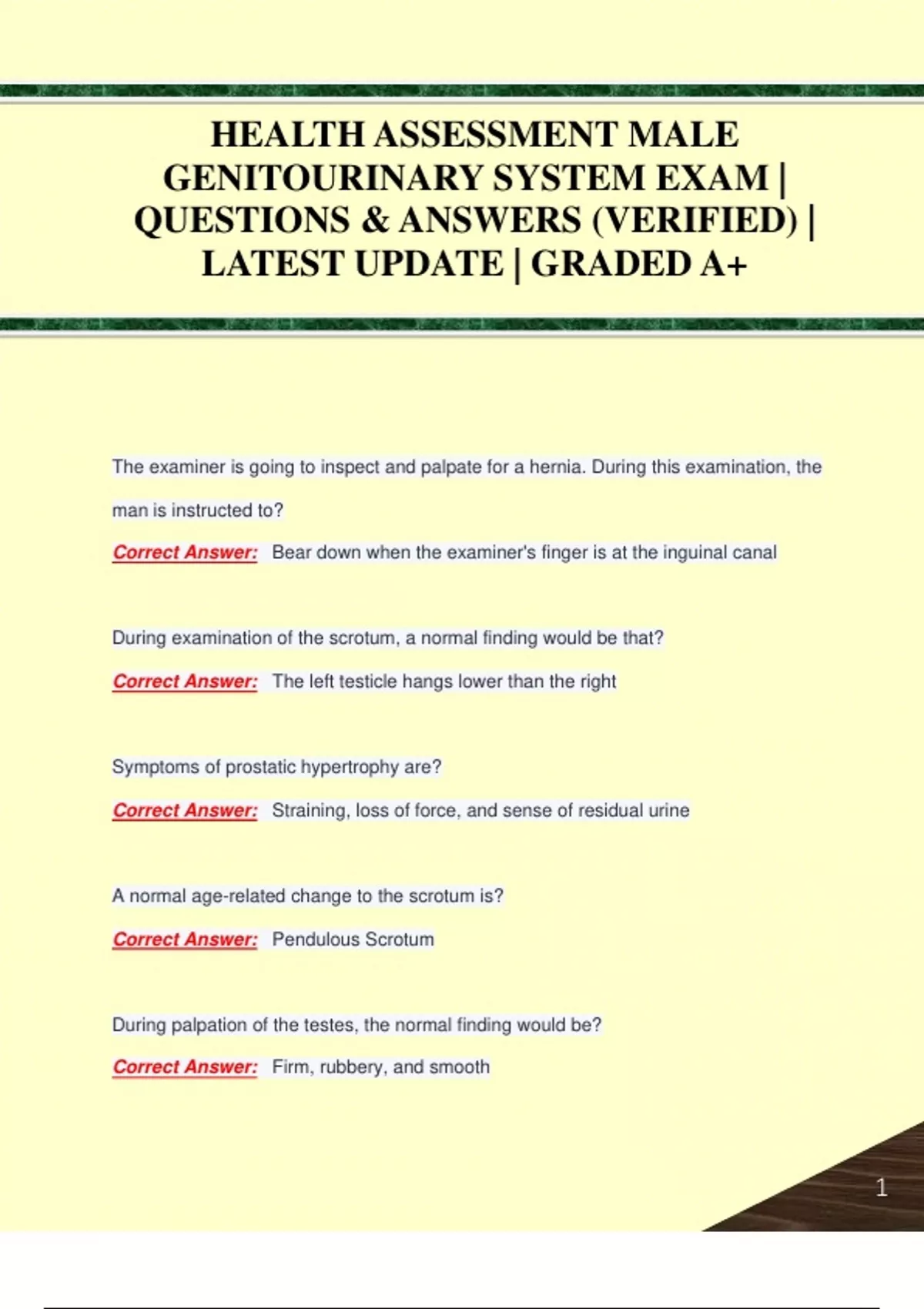 HEALTH ASSESSMENT MALE GENITOURINARY SYSTEM EXAM | QUESTIONS & ANSWERS (VERIFIED) | LATEST UPDATE | GRADED A+

The examiner is going to inspect and palpate for a hernia. During this examination, the man is instructed to?

Correct Answer: Bear down when the examiner's finger is at the inguinal canal

During examination of the scrotum, a normal finding would be that?

Correct Answer: The left testicle hangs lower than the right

Symptoms of prostatic hypertrophy are?

Correct Answer: Straining, loss of force, and sense of residual urine

A normal age-related change to the scrotum is?

Correct Answer: Pendulous Scrotum

During palpation of the testes, the normal finding would be?

Correct Answer: Firm, rubbery, and smooth

1